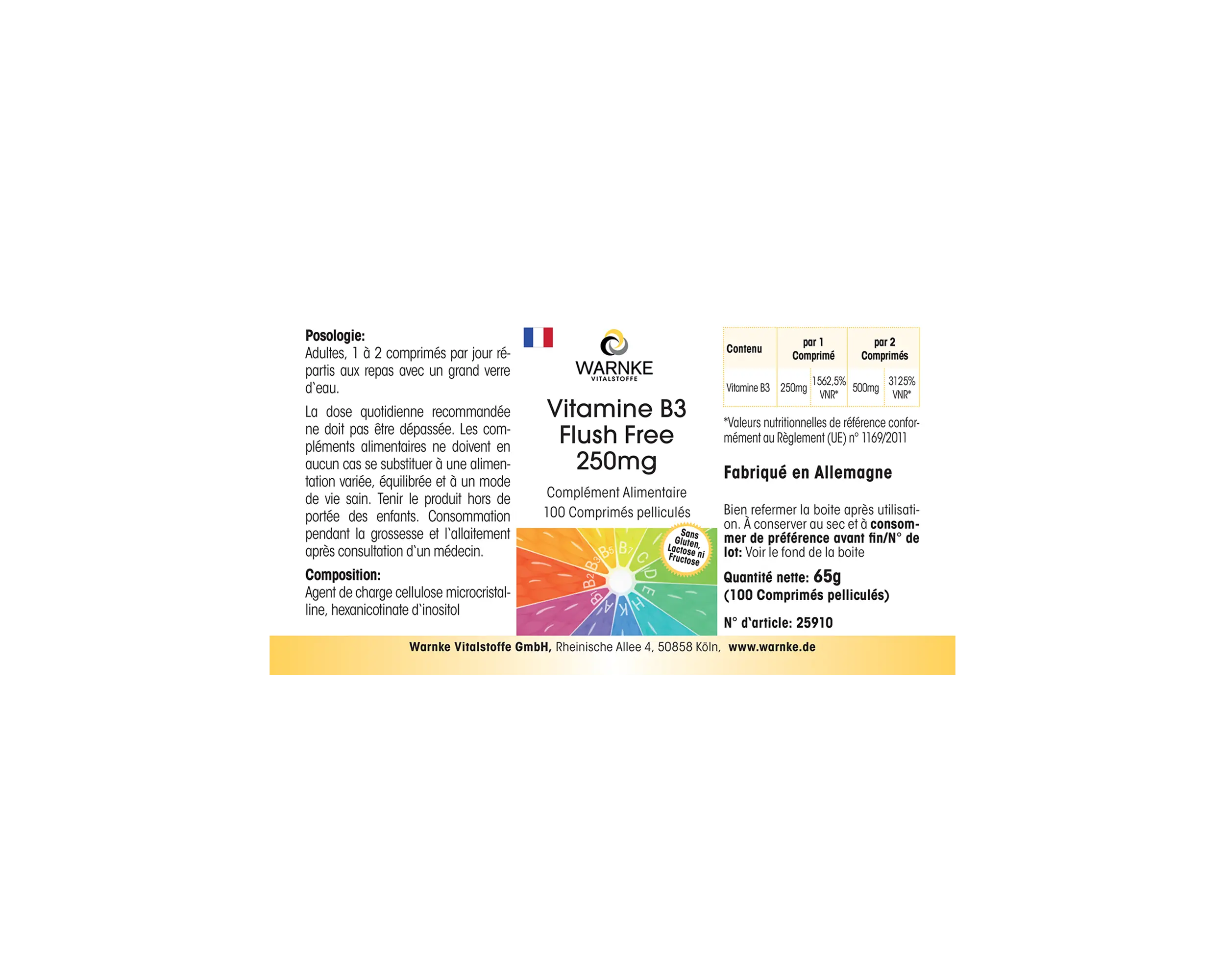 Posologie:
Adultes, 1 à 2 comprimés par jour répartis aux repas avec un grand verre d`eau.

La dose quotidienne recommandée ne doit pas être dépassée. Les compléments alimentaires ne doivent en aucun cas se substituer à une alimentation variée, équilibrée et à un mode de vie sain. Tenir le produit hors de portée des enfants. Consommation pendant la grossesse et l`allaitement après consultation d`un médecin.

Composition:
Agent de charge cellulose microcristalline, hexanicotinate d`inositol

WARNKE
VITALSTOFFE

Vitamine B3
Flush Free
250mg

Complément Alimentaire
100 Comprimés pelliculés

B1 B2 B3 B5 B7 C D E H K A

Sans Gluten, Lactose ni Fructose

| Contenu | par 1 Comprimé | | par 2 Comprimés | |
|---|---|---|---|---|
| Vitamine B3 | 250mg | 1562,5% VNR* | 500mg | 3125% VNR* |

*Valeurs nutritionnelles de référence conformément au Règlement (UE) n° 1169/2011

Fabriqué en Allemagne

Bien refermer la boite après utilisation. À conserver au sec et à consommer de préférence avant fin/N° de lot: Voir le fond de la boite

Quantité nette: 65g
(100 Comprimés pelliculés)

N° d`article: 25910

Warnke Vitalstoffe GmbH, Rheinische Allee 4, 50858 Köln, www.warnke.de